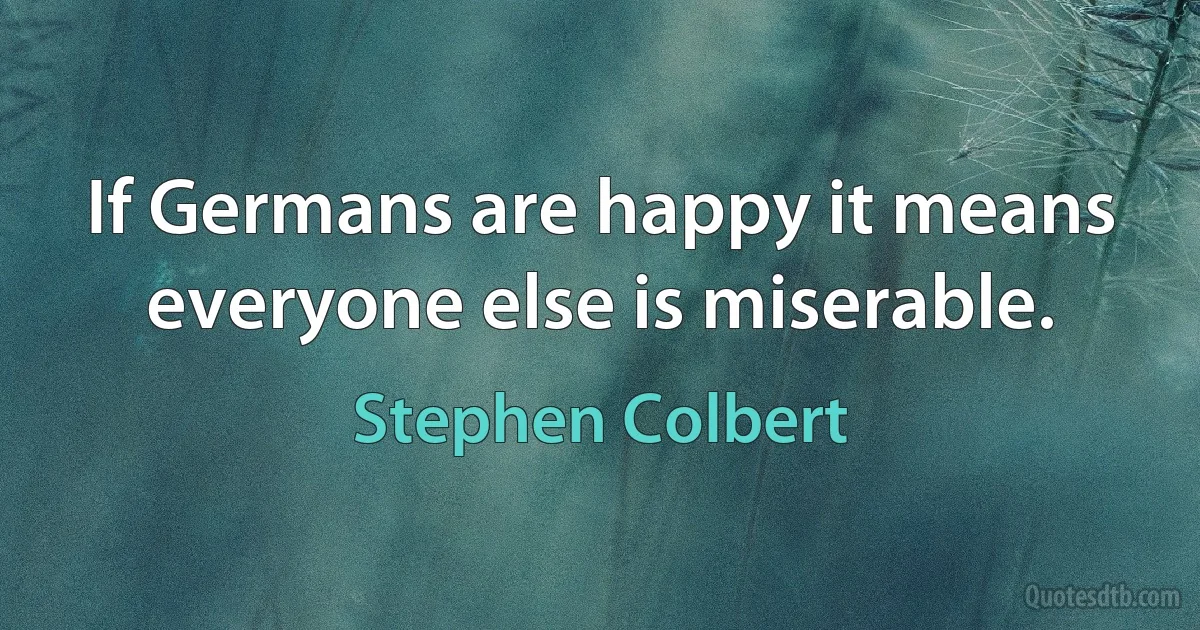 If Germans are happy it means everyone else is miserable.

Stephen Colbert

Quotesdtb.com